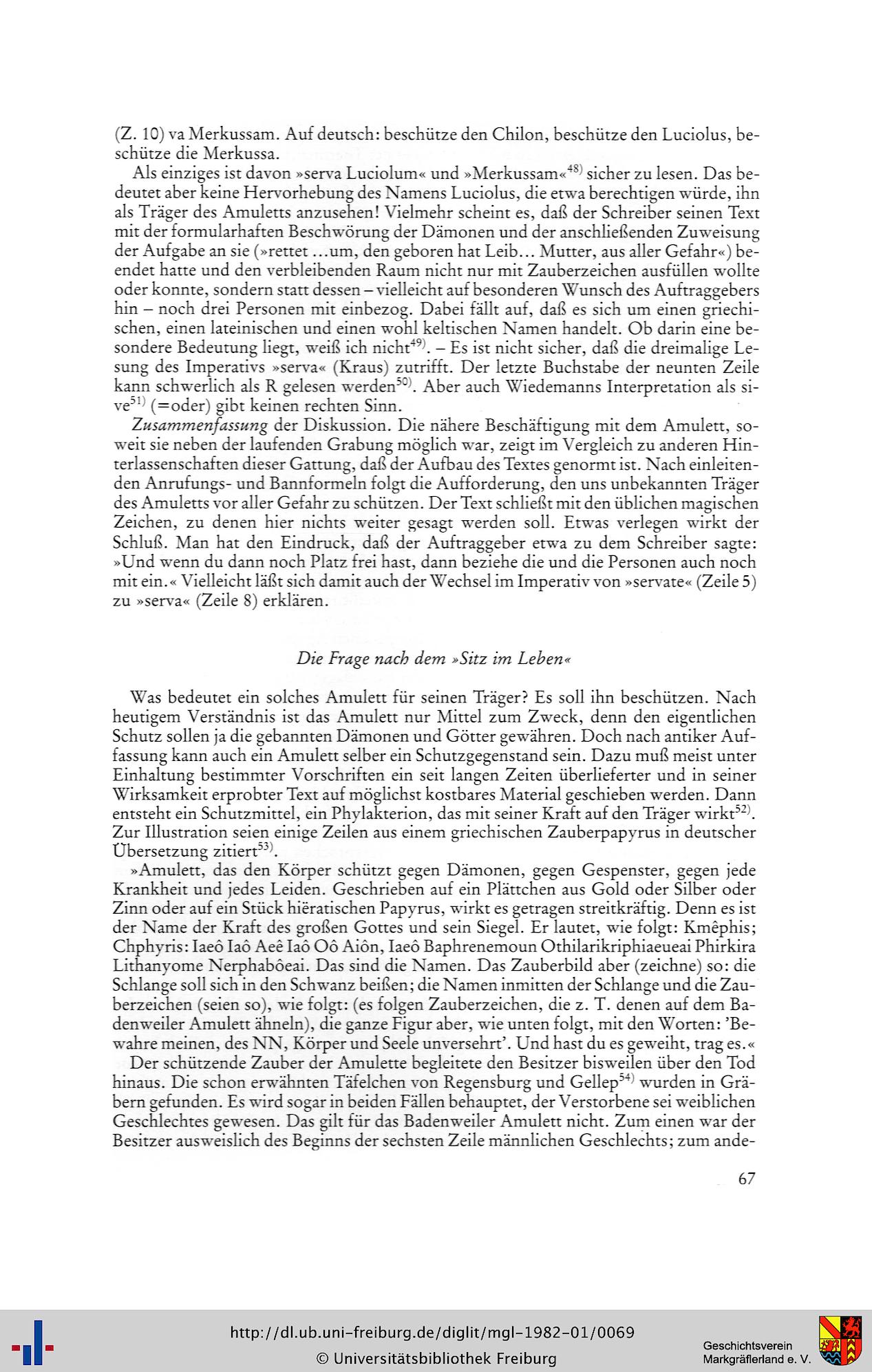 (Z. 10) va Merkussam. Auf deutsch: beschütze den Chilon, beschütze den Luciolus, beschütze die Merkussa.

Als einziges ist davon »serva Luciolum« und »Merkussam«$^{48)}$ sicher zu lesen. Das bedeutet aber keine Hervorhebung des Namens Luciolus, die etwa berechtigen würde, ihn als Träger des Amuletts anzusehen! Vielmehr scheint es, daß der Schreiber seinen Text mit der formularhaften Beschwörung der Dämonen und der anschließenden Zuweisung der Aufgabe an sie (»rettet ...um, den geboren hat Leib... Mutter, aus aller Gefahr«) beendet hatte und den verbleibenden Raum nicht nur mit Zauberzeichen ausfüllen wollte oder konnte, sondern statt dessen – vielleicht auf besonderen Wunsch des Auftraggebers hin – noch drei Personen mit einbezog. Dabei fällt auf, daß es sich um einen griechischen, einen lateinischen und einen wohl keltischen Namen handelt. Ob darin eine besondere Bedeutung liegt, weiß ich nicht$^{49)}$. – Es ist nicht sicher, daß die dreimalige Lesung des Imperativs »serva« (Kraus) zutrifft. Der letzte Buchstabe der neunten Zeile kann schwerlich als R gelesen werden$^{50)}$. Aber auch Wiedemanns Interpretation als sive$^{51)}$ (=oder) gibt keinen rechten Sinn.

Zusammenfassung der Diskussion. Die nähere Beschäftigung mit dem Amulett, soweit sie neben der laufenden Grabung möglich war, zeigt im Vergleich zu anderen Hinterlassenschaften dieser Gattung, daß der Aufbau des Textes genormt ist. Nach einleitenden Anrufungs- und Bannformeln folgt die Aufforderung, den uns unbekannten Träger des Amuletts vor aller Gefahr zu schützen. Der Text schließt mit den üblichen magischen Zeichen, zu denen hier nichts weiter gesagt werden soll. Etwas verlegen wirkt der Schluß. Man hat den Eindruck, daß der Auftraggeber etwa zu dem Schreiber sagte: »Und wenn du dann noch Platz frei hast, dann beziehe die und die Personen auch noch mit ein.« Vielleicht läßt sich damit auch der Wechsel im Imperativ von »servate« (Zeile 5) zu »serva« (Zeile 8) erklären.

Die Frage nach dem »Sitz im Leben«

Was bedeutet ein solches Amulett für seinen Träger? Es soll ihn beschützen. Nach heutigem Verständnis ist das Amulett nur Mittel zum Zweck, denn den eigentlichen Schutz sollen ja die gebannten Dämonen und Götter gewähren. Doch nach antiker Auffassung kann auch ein Amulett selber ein Schutzgegenstand sein. Dazu muß meist unter Einhaltung bestimmter Vorschriften ein seit langen Zeiten überlieferter und in seiner Wirksamkeit erprobter Text auf möglichst kostbares Material geschieben werden. Dann entsteht ein Schutzmittel, ein Phylakterion, das mit seiner Kraft auf den Träger wirkt$^{52)}$. Zur Illustration seien einige Zeilen aus einem griechischen Zauberpapyrus in deutscher Übersetzung zitiert$^{53)}$.

»Amulett, das den Körper schützt gegen Dämonen, gegen Gespenster, gegen jede Krankheit und jedes Leiden. Geschrieben auf ein Plättchen aus Gold oder Silber oder Zinn oder auf ein Stück hiëratischen Papyrus, wirkt es getragen streitkräftig. Denn es ist der Name der Kraft des großen Gottes und sein Siegel. Er lautet, wie folgt: Kmêphis; Chphyris: Iaeô Iaô Aeê Iaô Oô Aiôn, Iaeô Baphrenemoun Othilarikriphiaeueai Phirkira Lithanyome Nerphabôeai. Das sind die Namen. Das Zauberbild aber (zeichne) so: die Schlange soll sich in den Schwanz beißen; die Namen inmitten der Schlange und die Zauberzeichen (seien so), wie folgt: (es folgen Zauberzeichen, die z. T. denen auf dem Badenweiler Amulett ähneln), die ganze Figur aber, wie unten folgt, mit den Worten: 'Bewahre meinen, des NN, Körper und Seele unversehrt'. Und hast du es geweiht, trag es.«

Der schützende Zauber der Amulette begleitete den Besitzer bisweilen über den Tod hinaus. Die schon erwähnten Täfelchen von Regensburg und Gellep$^{54)}$ wurden in Gräbern gefunden. Es wird sogar in beiden Fällen behauptet, der Verstorbene sei weiblichen Geschlechtes gewesen. Das gilt für das Badenweiler Amulett nicht. Zum einen war der Besitzer ausweislich des Beginns der sechsten Zeile männlichen Geschlechts; zum ande-

67

http://dl.ub.uni-freiburg.de/diglit/mgl-1982-01/0069
© Universitätsbibliothek Freiburg

Geschichtsverein Markgräflerland e. V.